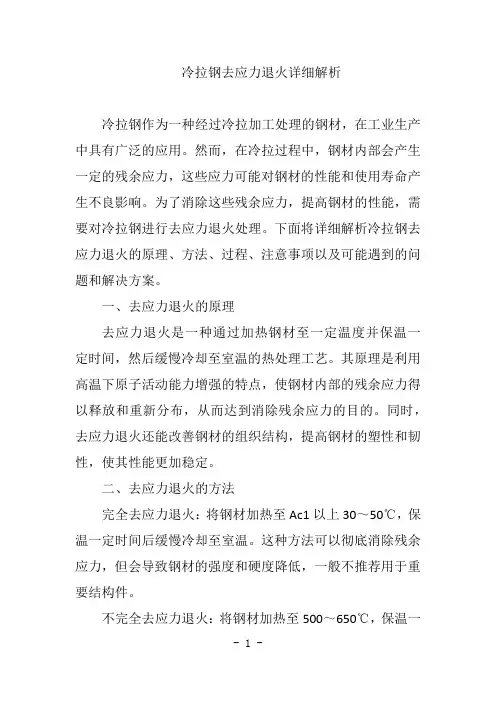 冷拉钢去应力退火详细解析

冷拉钢作为一种经过冷拉加工处理的钢材，在工业生产中具有广泛的应用。然而，在冷拉过程中，钢材内部会产生一定的残余应力，这些应力可能对钢材的性能和使用寿命产生不良影响。为了消除这些残余应力，提高钢材的性能，需要对冷拉钢进行去应力退火处理。下面将详细解析冷拉钢去应力退火的原理、方法、过程、注意事项以及可能遇到的问题和解决方案。

一、去应力退火的原理

去应力退火是一种通过加热钢材至一定温度并保温一定时间，然后缓慢冷却至室温的热处理工艺。其原理是利用高温下原子活动能力增强的特点，使钢材内部的残余应力得以释放和重新分布，从而达到消除残余应力的目的。同时，去应力退火还能改善钢材的组织结构，提高钢材的塑性和韧性，使其性能更加稳定。

二、去应力退火的方法

完全去应力退火：将钢材加热至 Ac1 以上 30～50℃，保温一定时间后缓慢冷却至室温。这种方法可以彻底消除残余应力，但会导致钢材的强度和硬度降低，一般不推荐用于重要结构件。

不完全去应力退火：将钢材加热至 500～650℃，保温一

- 1 -